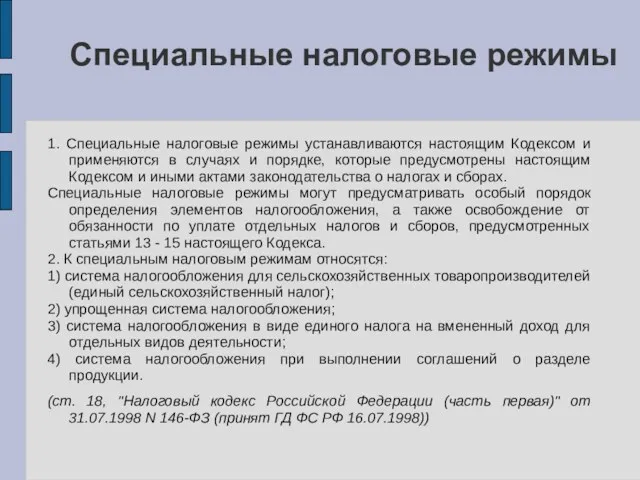 Специальные налоговые режимы

1. Специальные налоговые режимы устанавливаются настоящим Кодексом и применяются в случаях и порядке, которые предусмотрены настоящим Кодексом и иными актами законодательства о налогах и сборах.

Специальные налоговые режимы могут предусматривать особый порядок определения элементов налогообложения, а также освобождение от обязанности по уплате отдельных налогов и сборов, предусмотренных статьями 13 - 15 настоящего Кодекса.

2. К специальным налоговым режимам относятся:

1) система налогообложения для сельскохозяйственных товаропроизводителей (единый сельскохозяйственный налог);

2) упрощенная система налогообложения;

3) система налогообложения в виде единого налога на вмененный доход для отдельных видов деятельности;

4) система налогообложения при выполнении соглашений о разделе продукции.

(ст. 18, "Налоговый кодекс Российской Федерации (часть первая)" от 31.07.1998 N 146-ФЗ (принят ГД ФС РФ 16.07.1998))